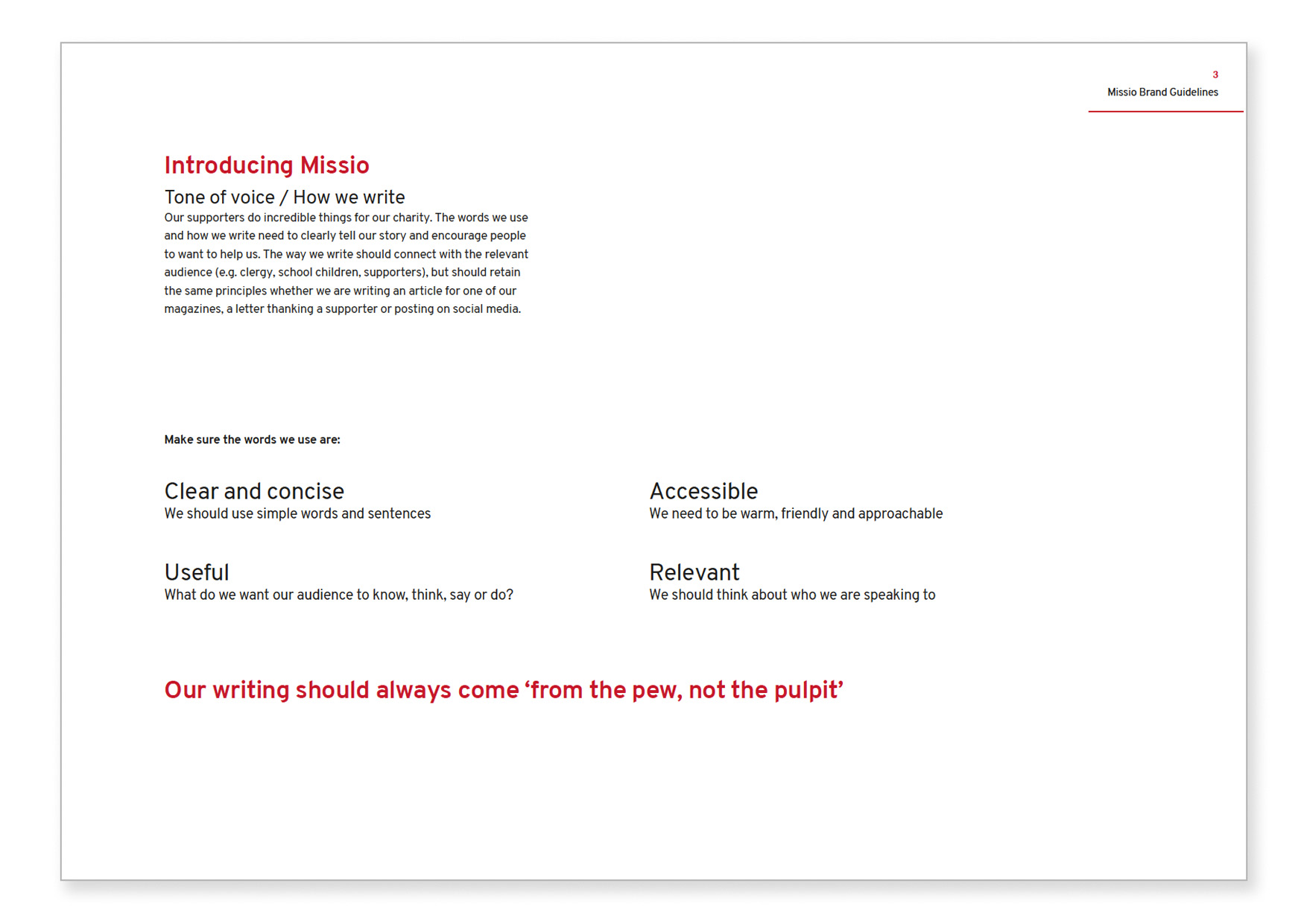 3
Missio Brand Guidelines

Introducing Missio

Tone of voice / How we write

Our supporters do incredible things for our charity. The words we use and how we write need to clearly tell our story and encourage people to want to help us. The way we write should connect with the relevant audience (e.g. clergy, school children, supporters), but should retain the same principles whether we are writing an article for one of our magazines, a letter thanking a supporter or posting on social media.

Make sure the words we use are:

Clear and concise
We should use simple words and sentences

Useful
What do we want our audience to know, think, say or do?

Accessible
We need to be warm, friendly and approachable

Relevant
We should think about who we are speaking to

Our writing should always come ‘from the pew, not the pulpit’